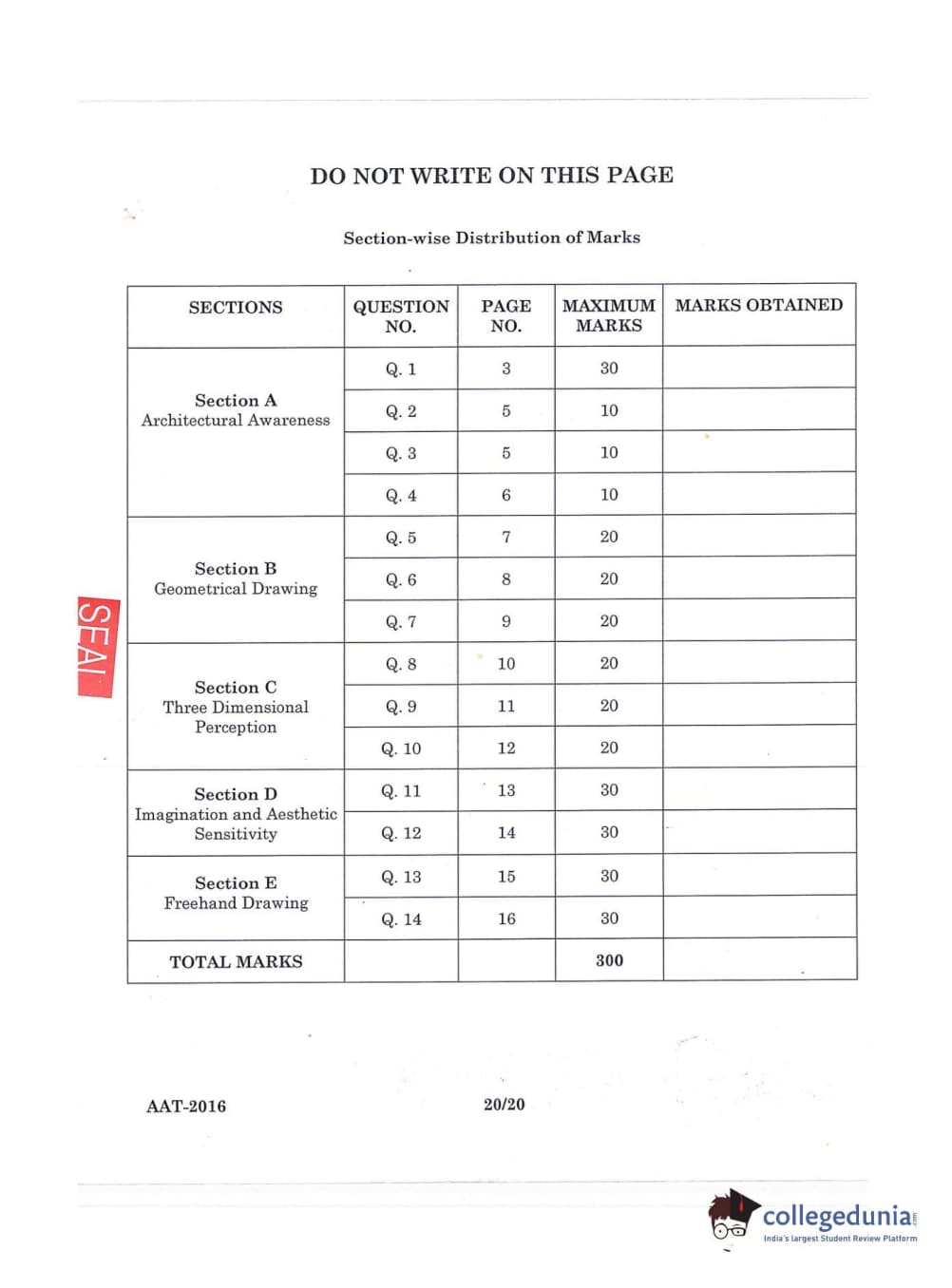 DO NOT WRITE ON THIS PAGE

Section-wise Distribution of Marks

| SECTIONS | QUESTION NO. | PAGE NO. | MAXIMUM MARKS | MARKS OBTAINED |
|---|---|---|---|---|
| Section A Architectural Awareness | Q. 1 | 3 | 30 | |
| | Q. 2 | 5 | 10 | |
| | Q. 3 | 5 | 10 | |
| | Q. 4 | 6 | 10 | |
| Section B Geometrical Drawing | Q. 5 | 7 | 20 | |
| | Q. 6 | 8 | 20 | |
| | Q. 7 | 9 | 20 | |
| Section C Three Dimensional Perception | Q. 8 | 10 | 20 | |
| | Q. 9 | 11 | 20 | |
| | Q. 10 | 12 | 20 | |
| Section D Imagination and Aesthetic Sensitivity | Q. 11 | 13 | 30 | |
| | Q. 12 | 14 | 30 | |
| Section E Freehand Drawing | Q. 13 | 15 | 30 | |
| | Q. 14 | 16 | 30 | |
| TOTAL MARKS | | | 300 | |

SEAL

AAT-2016

20/20

collegedunia
India's largest Student Review Platform